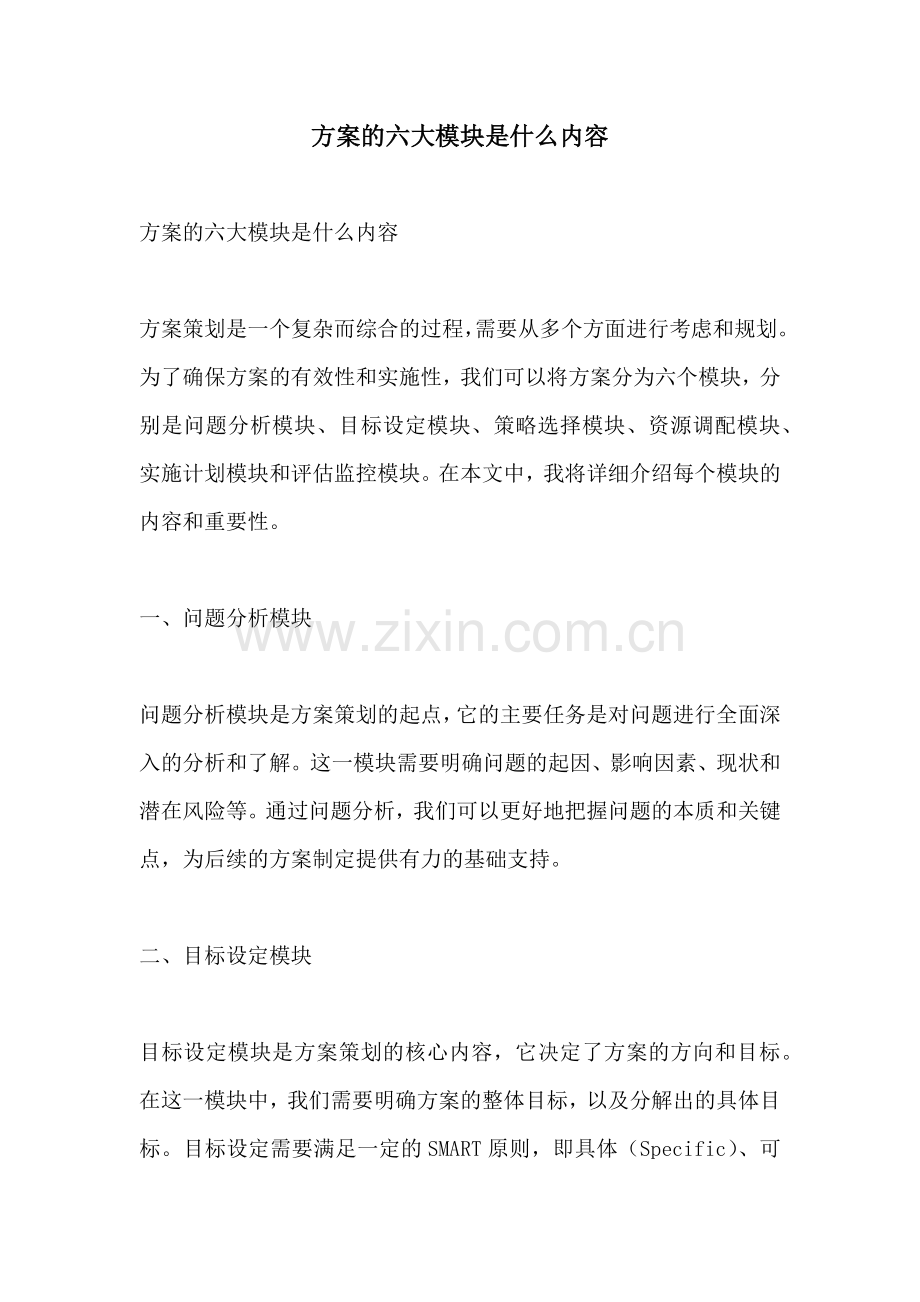 方案的六大模块是什么内容

方案的六大模块是什么内容

方案策划是一个复杂而综合的过程，需要从多个方面进行考虑和规划。为了确保方案的有效性和实施性，我们可以将方案分为六个模块，分别是问题分析模块、目标设定模块、策略选择模块、资源调配模块、实施计划模块和评估监控模块。在本文中，我将详细介绍每个模块的内容和重要性。

一、问题分析模块

www.zixin.com.cn

问题分析模块是方案策划的起点，它的主要任务是对问题进行全面深入的分析和了解。这一模块需要明确问题的起因、影响因素、现状和潜在风险等。通过问题分析，我们可以更好地把握问题的本质和关键点，为后续的方案制定提供有力的基础支持。

二、目标设定模块

目标设定模块是方案策划的核心内容，它决定了方案的方向和目标。在这一模块中，我们需要明确方案的整体目标，以及分解出的具体目标。目标设定需要满足一定的SMART原则，即具体（Specific）、可